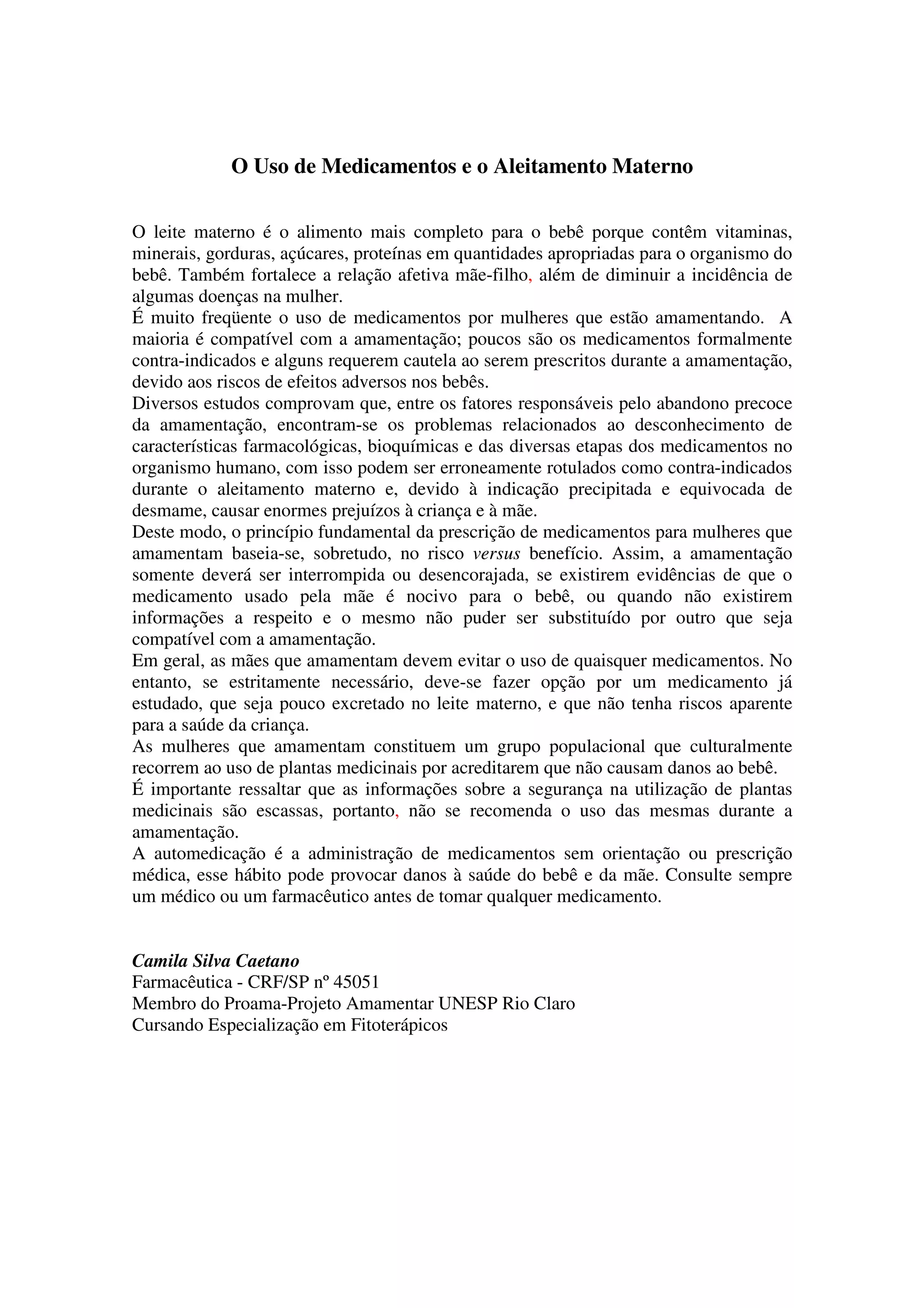 O Uso de Medicamentos e o Aleitamento Materno

O leite materno é o alimento mais completo para o bebê porque contêm vitaminas, minerais, gorduras, açúcares, proteínas em quantidades apropriadas para o organismo do bebê. Também fortalece a relação afetiva mãe-filho, além de diminuir a incidência de algumas doenças na mulher.

É muito freqüente o uso de medicamentos por mulheres que estão amamentando. A maioria é compatível com a amamentação; poucos são os medicamentos formalmente contra-indicados e alguns requerem cautela ao serem prescritos durante a amamentação, devido aos riscos de efeitos adversos nos bebês.

Diversos estudos comprovam que, entre os fatores responsáveis pelo abandono precoce da amamentação, encontram-se os problemas relacionados ao desconhecimento de características farmacológicas, bioquímicas e das diversas etapas dos medicamentos no organismo humano, com isso podem ser erroneamente rotulados como contra-indicados durante o aleitamento materno e, devido à indicação precipitada e equivocada de desmame, causar enormes prejuízos à criança e à mãe.

Deste modo, o princípio fundamental da prescrição de medicamentos para mulheres que amamentam baseia-se, sobretudo, no risco versus benefício. Assim, a amamentação somente deverá ser interrompida ou desencorajada, se existirem evidências de que o medicamento usado pela mãe é nocivo para o bebê, ou quando não existirem informações a respeito e o mesmo não puder ser substituído por outro que seja compatível com a amamentação.

Em geral, as mães que amamentam devem evitar o uso de quaisquer medicamentos. No entanto, se estritamente necessário, deve-se fazer opção por um medicamento já estudado, que seja pouco excretado no leite materno, e que não tenha riscos aparente para a saúde da criança.

As mulheres que amamentam constituem um grupo populacional que culturalmente recorrem ao uso de plantas medicinais por acreditarem que não causam danos ao bebê.

É importante ressaltar que as informações sobre a segurança na utilização de plantas medicinais são escassas, portanto, não se recomenda o uso das mesmas durante a amamentação.

A automedicação é a administração de medicamentos sem orientação ou prescrição médica, esse hábito pode provocar danos à saúde do bebê e da mãe. Consulte sempre um médico ou um farmacêutico antes de tomar qualquer medicamento.

Camila Silva Caetano
Farmacêutica - CRF/SP nº 45051
Membro do Proama-Projeto Amamentar UNESP Rio Claro
Cursando Especialização em Fitoterápicos